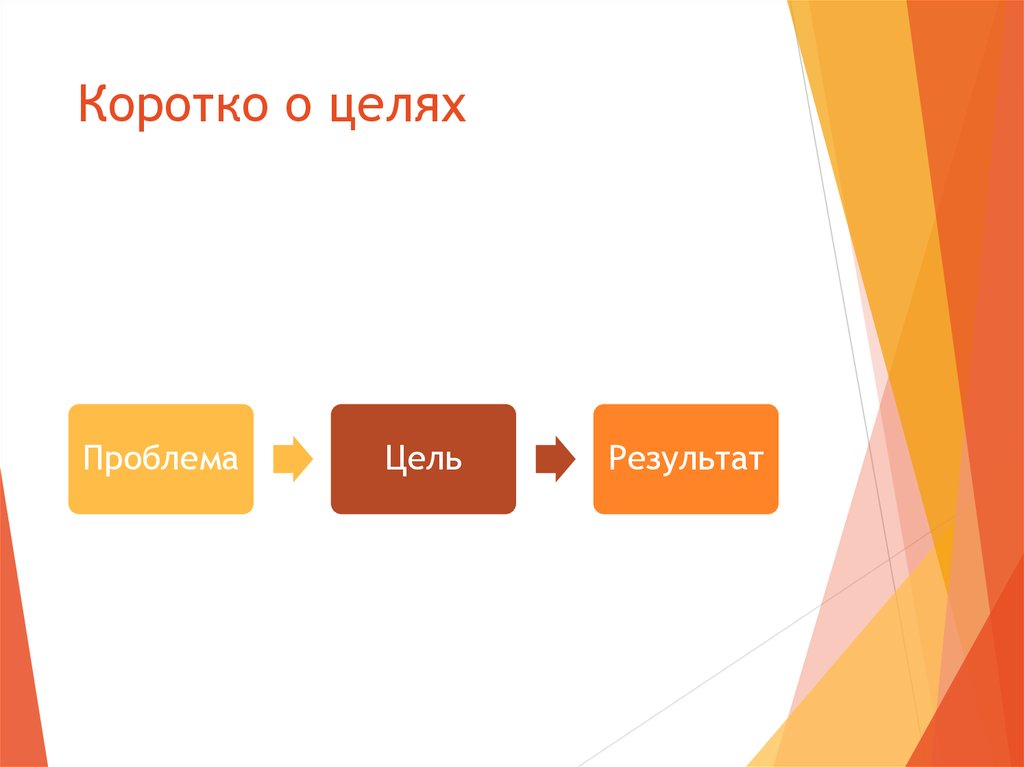 Коротко о целях

Проблема

Цель

Результат